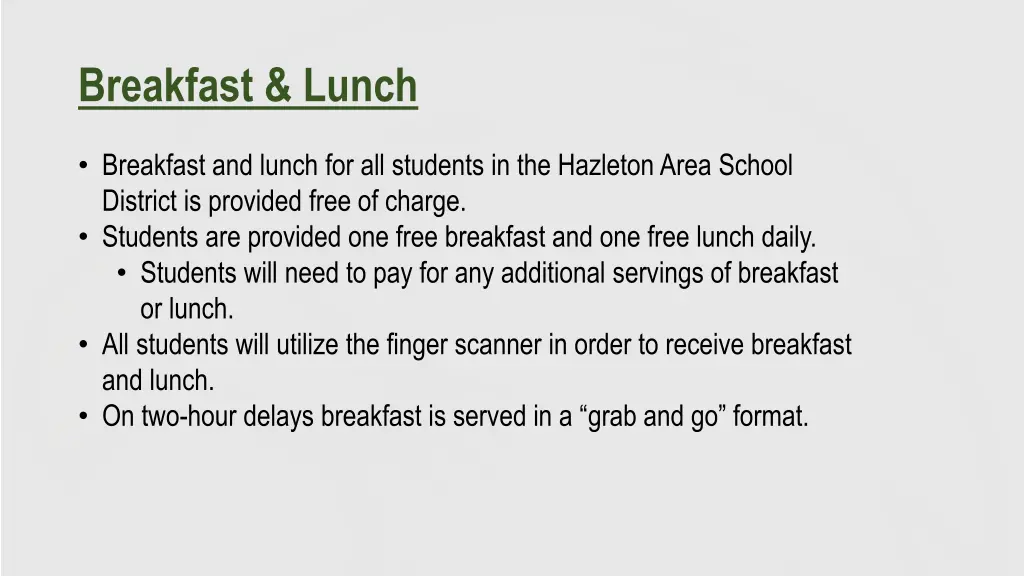 Breakfast & Lunch

• Breakfast and lunch for all students in the Hazleton Area School District is provided free of charge.
• Students are provided one free breakfast and one free lunch daily.
  • Students will need to pay for any additional servings of breakfast or lunch.
• All students will utilize the finger scanner in order to receive breakfast and lunch.
• On two-hour delays breakfast is served in a “grab and go” format.